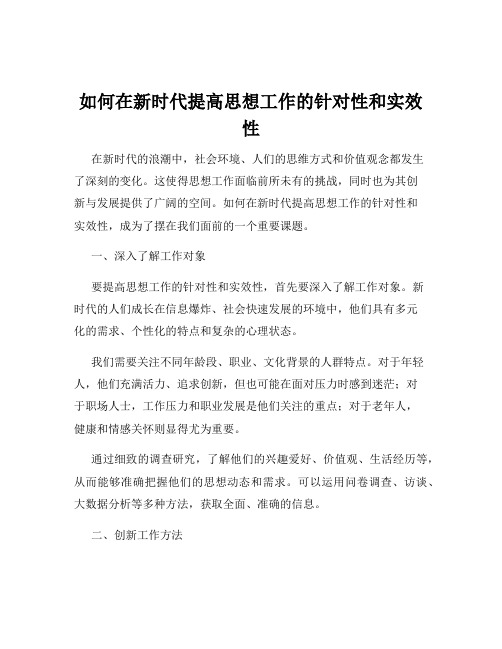 如何在新时代提高思想工作的针对性和实效性

在新时代的浪潮中，社会环境、人们的思维方式和价值观念都发生了深刻的变化。这使得思想工作面临前所未有的挑战，同时也为其创新与发展提供了广阔的空间。如何在新时代提高思想工作的针对性和实效性，成为了摆在我们面前的一个重要课题。

一、深入了解工作对象

要提高思想工作的针对性和实效性，首先要深入了解工作对象。新时代的人们成长在信息爆炸、社会快速发展的环境中，他们具有多元化的需求、个性化的特点和复杂的心理状态。

我们需要关注不同年龄段、职业、文化背景的人群特点。对于年轻人，他们充满活力、追求创新，但也可能在面对压力时感到迷茫；对于职场人士，工作压力和职业发展是他们关注的重点；对于老年人，健康和情感关怀则显得尤为重要。

通过细致的调查研究，了解他们的兴趣爱好、价值观、生活经历等，从而能够准确把握他们的思想动态和需求。可以运用问卷调查、访谈、大数据分析等多种方法，获取全面、准确的信息。

二、创新工作方法